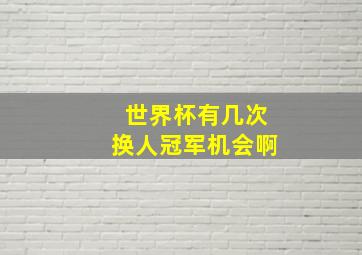 世界杯有几次
换人冠军机会啊